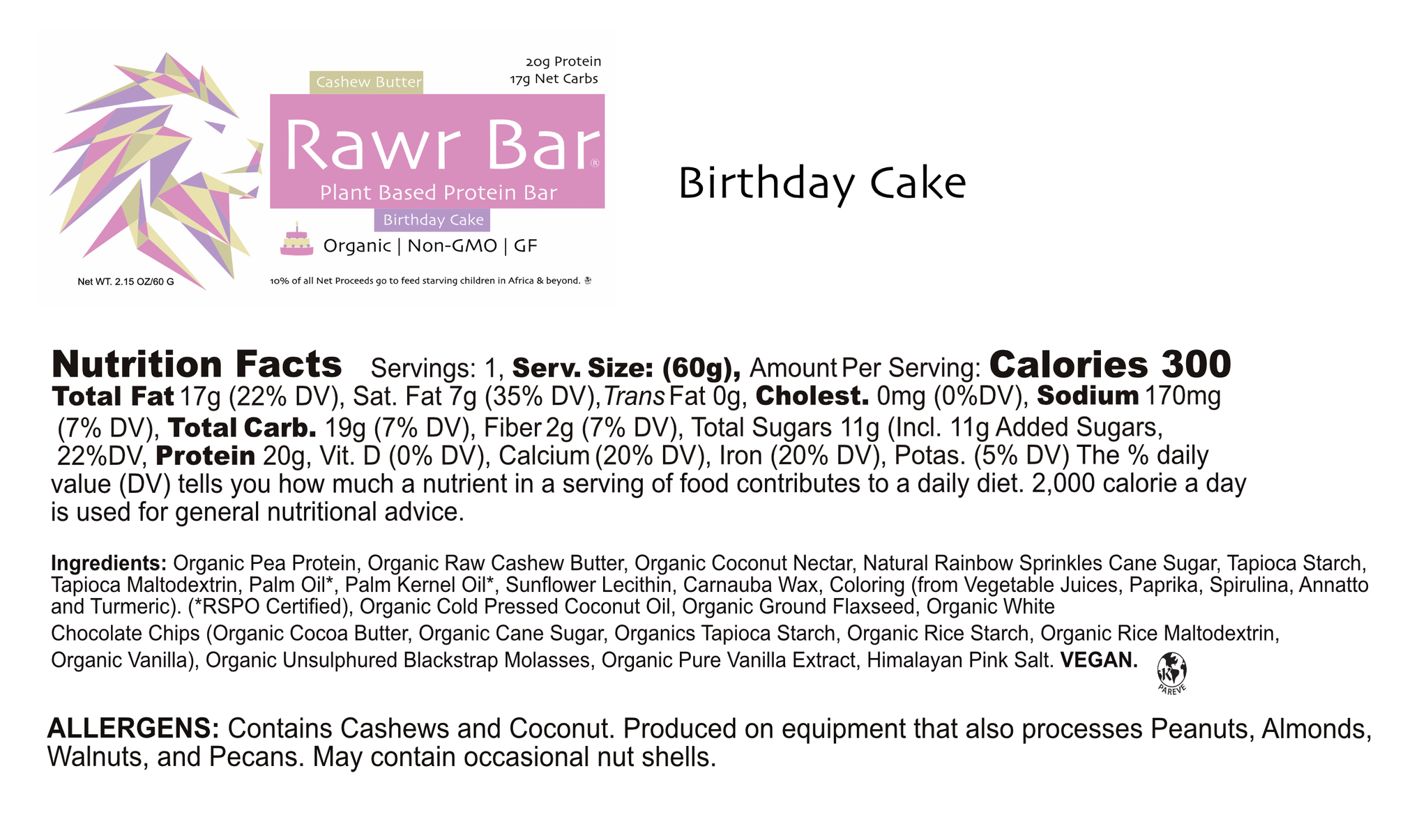 20g Protein
17g Net Carbs

Cashew Butter

Rawr Bar®

Plant Based Protein Bar

Birthday Cake

Organic | Non-GMO | GF

Net WT. 2.15 OZ/60 G

10% of all Net Proceeds go to feed starving children in Africa & beyond.

Birthday Cake

Nutrition Facts Servings: 1, Serv. Size: (60g), Amount Per Serving: Calories 300 Total Fat 17g (22% DV), Sat. Fat 7g (35% DV), Trans Fat 0g, Cholest. 0mg (0%DV), Sodium 170mg (7% DV), Total Carb. 19g (7% DV), Fiber 2g (7% DV), Total Sugars 11g (Incl. 11g Added Sugars, 22%DV, Protein 20g, Vit. D (0% DV), Calcium (20% DV), Iron (20% DV), Potas. (5% DV) The % daily value (DV) tells you how much a nutrient in a serving of food contributes to a daily diet. 2,000 calorie a day is used for general nutritional advice.

Ingredients: Organic Pea Protein, Organic Raw Cashew Butter, Organic Coconut Nectar, Natural Rainbow Sprinkles Cane Sugar, Tapioca Starch, Tapioca Maltodextrin, Palm Oil*, Palm Kernel Oil*, Sunflower Lecithin, Carnauba Wax, Coloring (from Vegetable Juices, Paprika, Spirulina, Annatto and Turmeric). (*RSPO Certified), Organic Cold Pressed Coconut Oil, Organic Ground Flaxseed, Organic White Chocolate Chips (Organic Cocoa Butter, Organic Cane Sugar, Organics Tapioca Starch, Organic Rice Starch, Organic Rice Maltodextrin, Organic Vanilla), Organic Unsulphured Blackstrap Molasses, Organic Pure Vanilla Extract, Himalayan Pink Salt. VEGAN.

K
PAREVE

ALLERGENS: Contains Cashews and Coconut. Produced on equipment that also processes Peanuts, Almonds, Walnuts, and Pecans. May contain occasional nut shells.